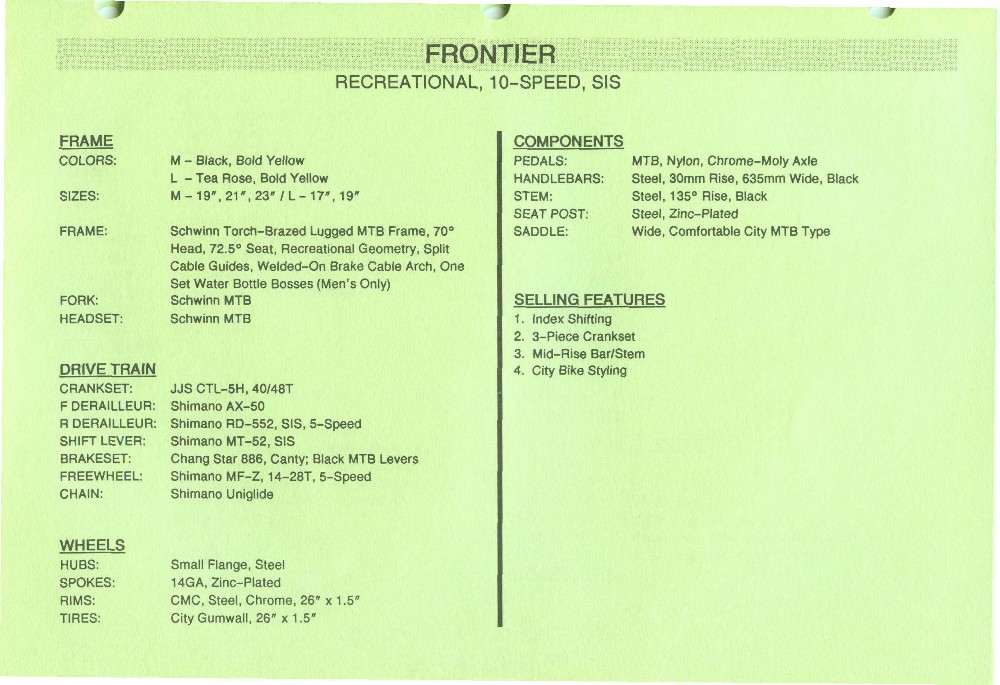 FRONTIER
RECREATIONAL, 10-SPEED, SIS

FRAME
COLORS: M - Black, Bold Yellow
L - Tea Rose, Bold Yellow
SIZES: M - 19", 21", 23" / L - 17", 19"
FRAME: Schwinn Torch-Brazed Lugged MTB Frame, 70° Head, 72.5° Seat, Recreational Geometry, Split Cable Guides, Welded-On Brake Cable Arch, One Set Water Bottle Bosses (Men's Only)
FORK: Schwinn MTB
HEADSET: Schwinn MTB

DRIVE TRAIN
CRANKSET: JJS CTL-5H, 40/48T
F DERAILLEUR: Shimano AX-50
R DERAILLEUR: Shimano RD-552, SIS, 5-Speed
SHIFT LEVER: Shimano MT-52, SIS
BRAKESET: Chang Star 886, Canty; Black MTB Levers
FREEWHEEL: Shimano MF-Z, 14-28T, 5-Speed
CHAIN: Shimano Uniglide

WHEELS
HUBS: Small Flange, Steel
SPOKES: 14GA, Zinc-Plated
RIMS: CMC, Steel, Chrome, 26" x 1.5"
TIRES: City Gumwall, 26" x 1.5"

COMPONENTS
PEDALS: MTB, Nylon, Chrome-Moly Axle
HANDLEBARS: Steel, 30mm Rise, 635mm Wide, Black
STEM: Steel, 135° Rise, Black
SEAT POST: Steel, Zinc-Plated
SADDLE: Wide, Comfortable City MTB Type

SELLING FEATURES
1. Index Shifting
2. 3-Piece Crankset
3. Mid-Rise Bar/Stem
4. City Bike Styling